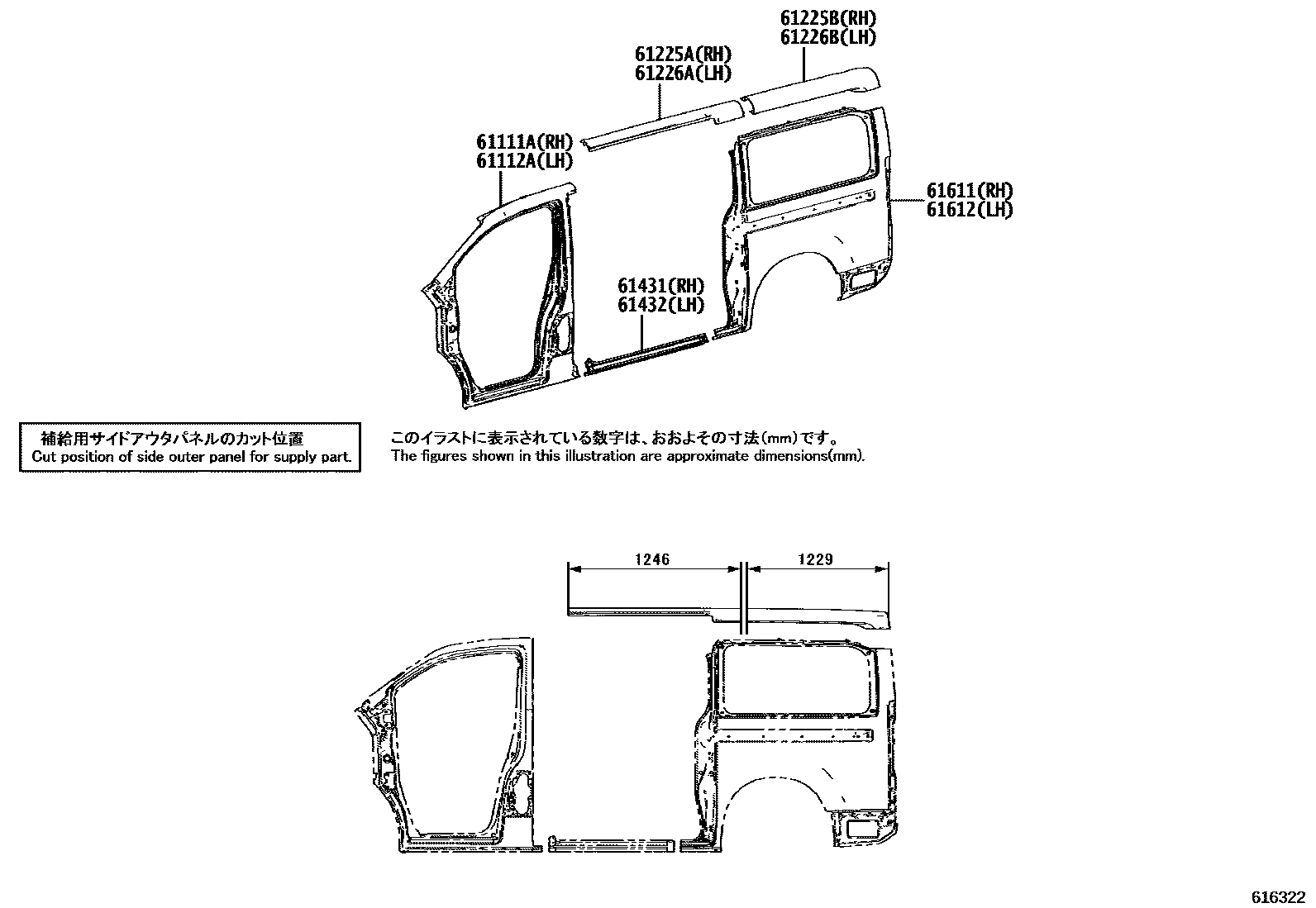 61225B(RH)
61226B(LH)

61225A(RH)
61226A(LH)

61111A(RH)
61112A(LH)

61611(RH)
61612(LH)

61431(RH)
61432(LH)

補給用サイドアウタパネルのカット位置
Cut position of side outer panel for supply part.

このイラストに表示されている数字は、おおよその寸法(mm)です。
The figures shown in this illustration are approximate dimensions(mm).

1246
1229

616322